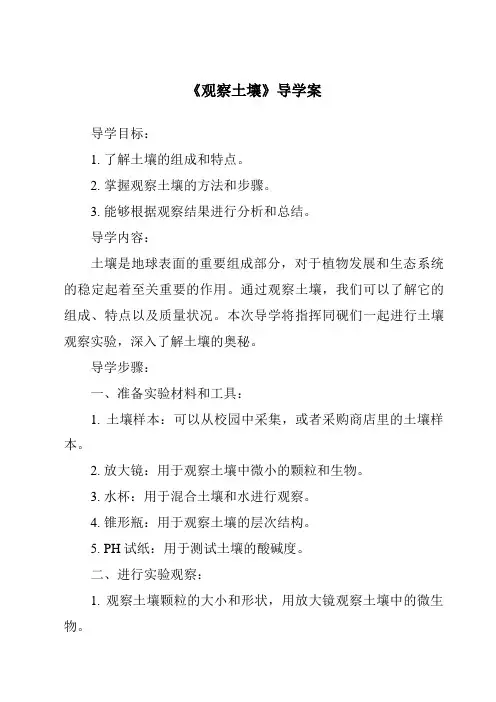 《观察土壤》导学案

导学目标：

1. 了解土壤的组成和特点。

2. 掌握观察土壤的方法和步骤。

3. 能够根据观察结果进行分析和总结。

导学内容：

土壤是地球表面的重要组成部分，对于植物发展和生态系统的稳定起着至关重要的作用。通过观察土壤，我们可以了解它的组成、特点以及质量状况。本次导学将指挥同砚们一起进行土壤观察实验，深入了解土壤的奥秘。

导学步骤：

一、准备实验材料和工具：

1. 土壤样本：可以从校园中采集，或者采购商店里的土壤样本。

2. 放大镜：用于观察土壤中微小的颗粒和生物。

3. 水杯：用于混合土壤和水进行观察。

4. 锥形瓶：用于观察土壤的层次结构。

5. PH 试纸：用于测试土壤的酸碱度。

二、进行实验观察：

1. 观察土壤颗粒的大小和形状，用放大镜观察土壤中的微生物。